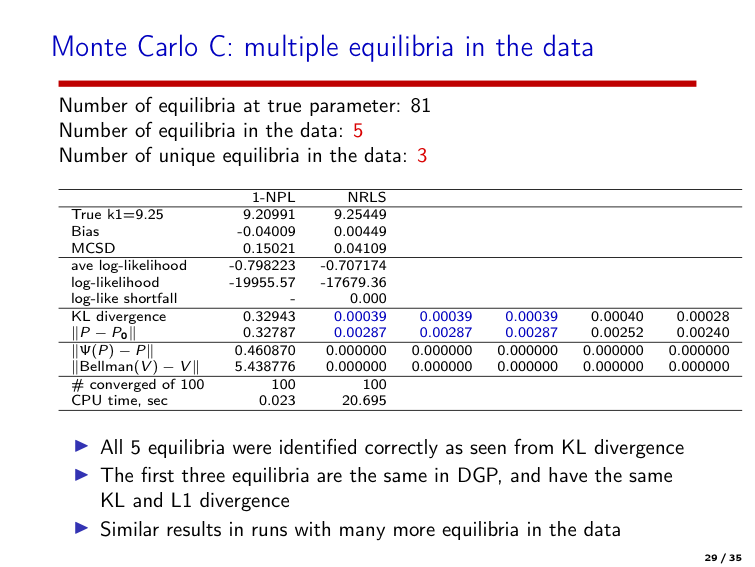 Monte Carlo C: multiple equilibria in the data

Number of equilibria at true parameter: 81
Number of equilibria in the data: 5
Number of unique equilibria in the data: 3

| | 1-NPL | NRLS | | | | |
|---|---|---|---|---|---|---|
| True k1=9.25 | 9.20991 | 9.25449 | | | | |
| Bias | -0.04009 | 0.00449 | | | | |
| MCSD | 0.15021 | 0.04109 | | | | |
| ave log-likelihood | -0.798223 | -0.707174 | | | | |
| log-likelihood | -19955.57 | -17679.36 | | | | |
| log-like shortfall | - | 0.000 | | | | |
| KL divergence | 0.32943 | 0.00039 | 0.00039 | 0.00039 | 0.00040 | 0.00028 |
| $\|P - P_0\|$ | 0.32787 | 0.00287 | 0.00287 | 0.00287 | 0.00252 | 0.00240 |
| $\|\Psi(P) - P\|$ | 0.460870 | 0.000000 | 0.000000 | 0.000000 | 0.000000 | 0.000000 |
| $\|\text{Bellman}(V) - V\|$ | 5.438776 | 0.000000 | 0.000000 | 0.000000 | 0.000000 | 0.000000 |
| # converged of 100 | 100 | 100 | | | | |
| CPU time, sec | 0.023 | 20.695 | | | | |

▶ All 5 equilibria were identified correctly as seen from KL divergence
▶ The first three equilibria are the same in DGP, and have the same KL and L1 divergence
▶ Similar results in runs with many more equilibria in the data

29 / 35